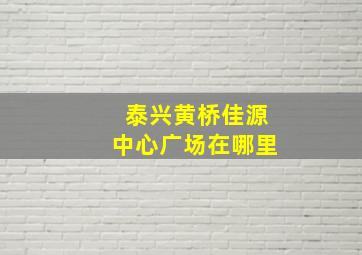 泰兴黄桥佳源
中心广场在哪里